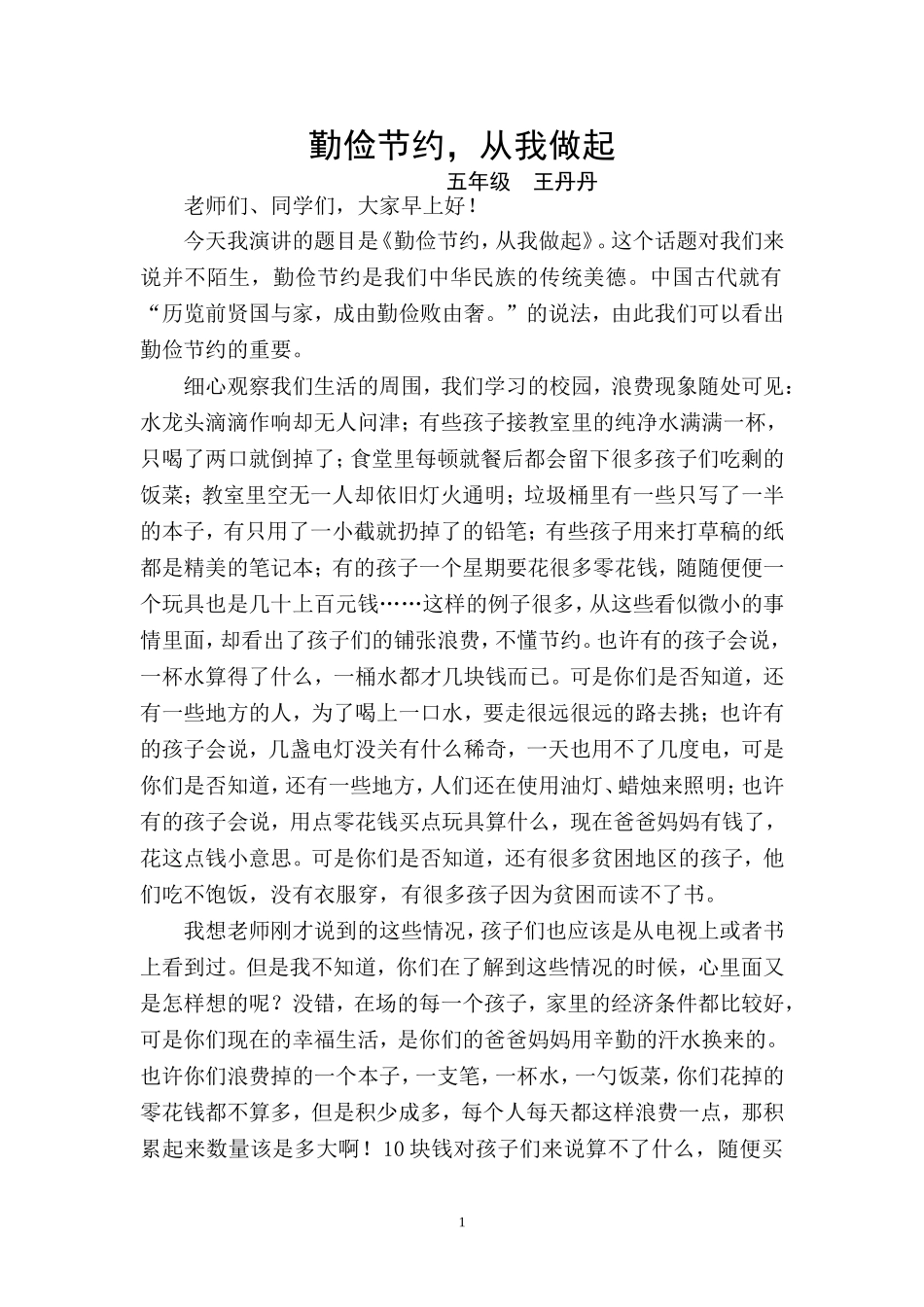 勤俭节约，从我做起

五年级　王丹丹

老师们、同学们，大家早上好！

今天我演讲的题目是《勤俭节约，从我做起》。这个话题对我们来说并不陌生，勤俭节约是我们中华民族的传统美德。中国古代就有“历览前贤国与家，成由勤俭败由奢。”的说法，由此我们可以看出勤俭节约的重要。

细心观察我们生活的周围，我们学习的校园，浪费现象随处可见：水龙头滴滴作响却无人问津；有些孩子接教室里的纯净水满满一杯，只喝了两口就倒掉了；食堂里每顿就餐后都会留下很多孩子们吃剩的饭菜；教室里空无一人却依旧灯火通明；垃圾桶里有一些只写了一半的本子，有只用了一小截就扔掉了的铅笔；有些孩子用来打草稿的纸都是精美的笔记本；有的孩子一个星期要花很多零花钱，随随便便一个玩具也是几十上百元钱……这样的例子很多，从这些看似微小的事情里面，却看出了孩子们的铺张浪费，不懂节约。也许有的孩子会说，一杯水算得了什么，一桶水都才几块钱而已。可是你们是否知道，还有一些地方的人，为了喝上一口水，要走很远很远的路去挑；也许有的孩子会说，几盏电灯没关有什么稀奇，一天也用不了几度电，可是你们是否知道，还有一些地方，人们还在使用油灯、蜡烛来照明；也许有的孩子会说，用点零花钱买点玩具算什么，现在爸爸妈妈有钱了，花这点钱小意思。可是你们是否知道，还有很多贫困地区的孩子，他们吃不饱饭，没有衣服穿，有很多孩子因为贫困而读不了书。

我想老师刚才说到的这些情况，孩子们也应该是从电视上或者书上看到过。但是我不知道，你们在了解到这些情况的时候，心里面又是怎样想的呢？没错，在场的每一个孩子，家里的经济条件都比较好，可是你们现在的幸福生活，是你们的爸爸妈妈用辛勤的汗水换来的。也许你们浪费掉的一个本子，一支笔，一杯水，一勺饭菜，你们花掉的零花钱都不算多，但是积少成多，每个人每天都这样浪费一点，那积累起来数量该是多大啊！10块钱对孩子们来说算不了什么，随便买

1